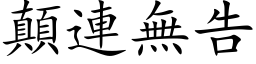 顛連無告